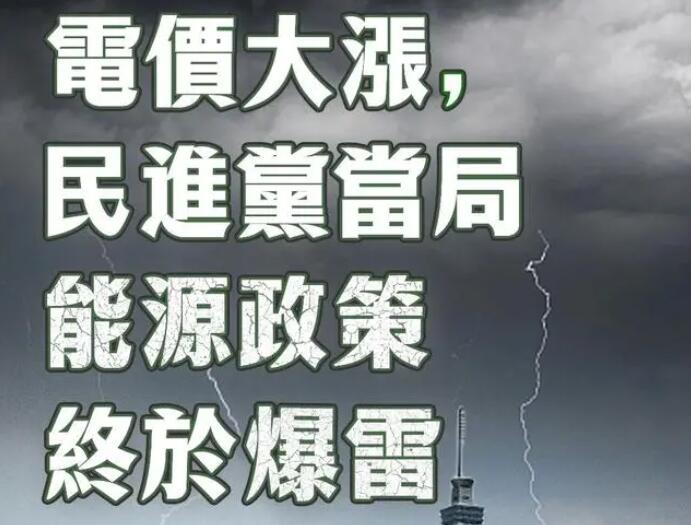 電價大漲，
民進黨當局
能源政策
終於爆雷